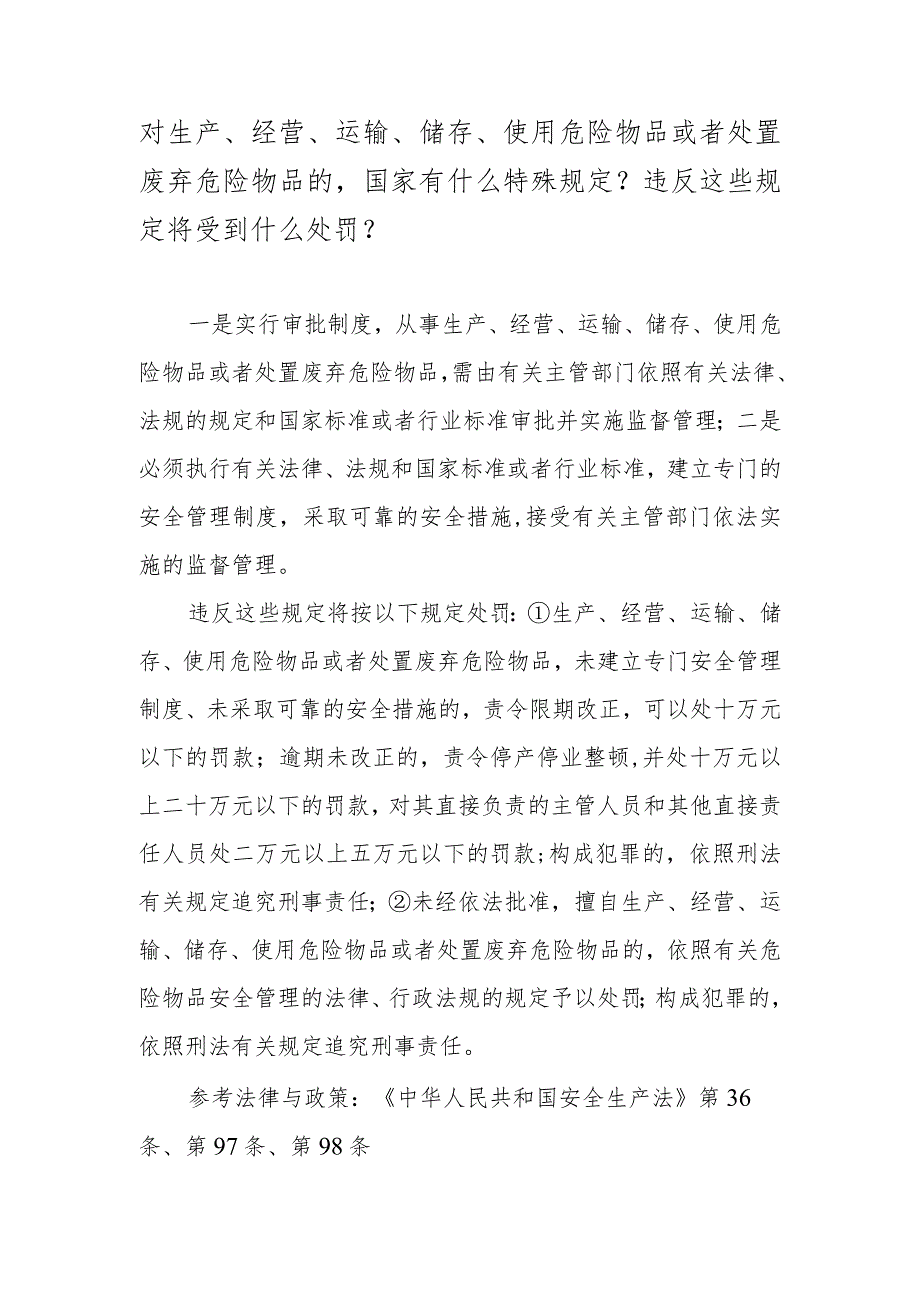 对生产、经营、运输、储存、使用危险物品或者处置废弃危险物品的，国家有什么特殊规定？违反这些规定将受到什么处罚？

一是实行审批制度，从事生产、经营、运输、储存、使用危险物品或者处置废弃危险物品，需由有关主管部门依照有关法律、法规的规定和国家标准或者行业标准审批并实施监督管理；二是必须执行有关法律、法规和国家标准或者行业标准，建立专门的安全管理制度，采取可靠的安全措施，接受有关主管部门依法实施的监督管理。

违反这些规定将按以下规定处罚：①生产、经营、运输、储存、使用危险物品或者处置废弃危险物品，未建立专门安全管理制度、未采取可靠的安全措施的，责令限期改正，可以处十万元以下的罚款；逾期未改正的，责令停产停业整顿，并处十万元以上二十万元以下的罚款，对其直接负责的主管人员和其他直接责任人员处二万元以上五万元以下的罚款；构成犯罪的，依照刑法有关规定追究刑事责任；②未经依法批准，擅自生产、经营、运输、储存、使用危险物品或者处置废弃危险物品的，依照有关危险物品安全管理的法律、行政法规的规定予以处罚；构成犯罪的，依照刑法有关规定追究刑事责任。

参考法律与政策：《中华人民共和国安全生产法》第36条、第97条、第98条